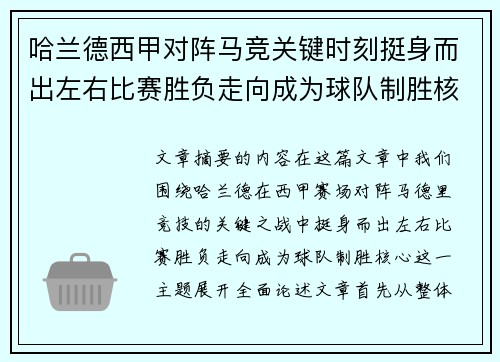 哈兰德西甲对阵马竞关键时刻挺身而出左右比赛胜负走向成为球队制胜核

文章摘要的内容在这篇文章中我们围绕哈兰德在西甲赛场对阵马德里竞技的关键之战中挺身而出左右比赛胜负走向成为球队制胜核心这一主题展开全面论述文章首先从整体